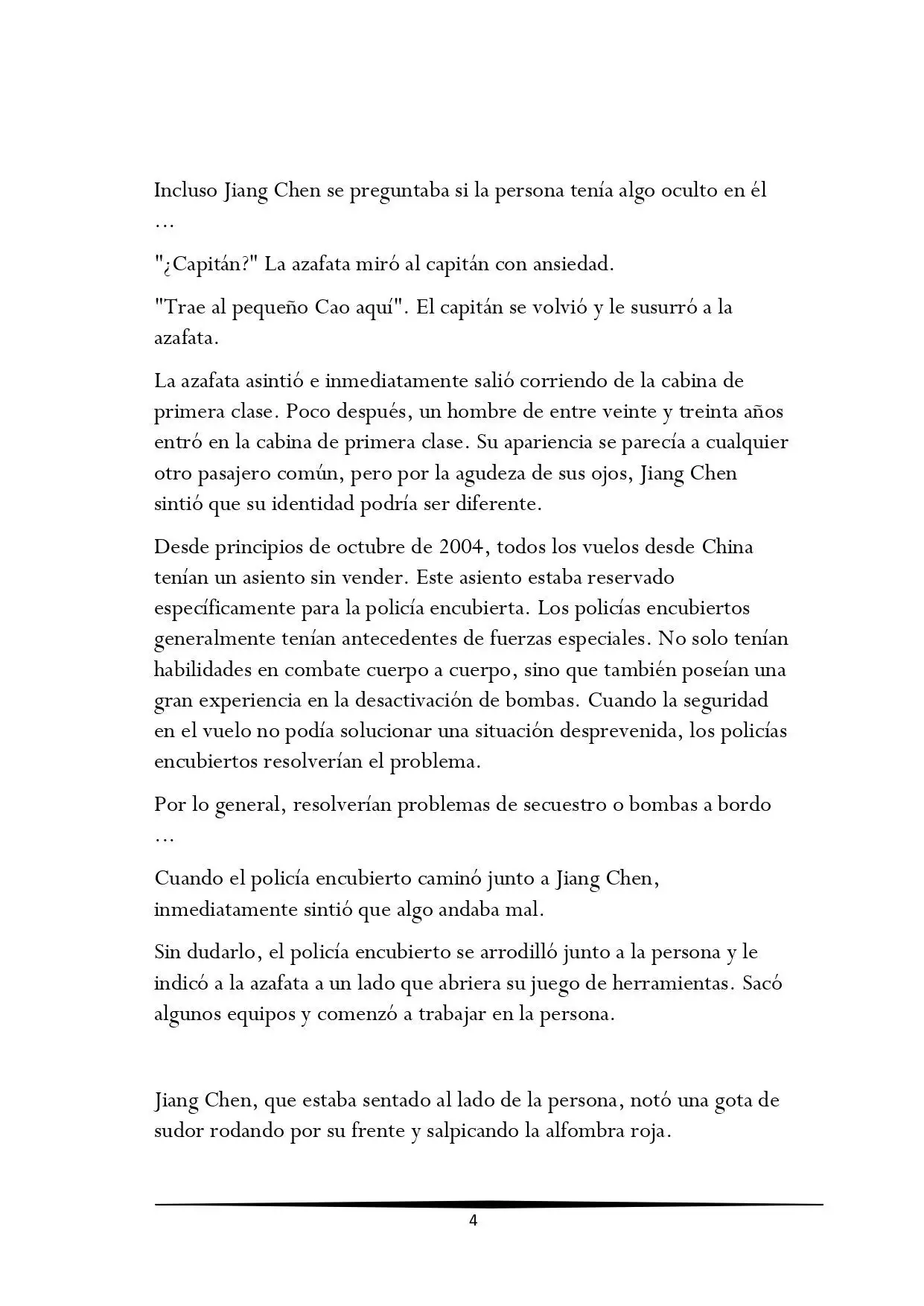 Incluso Jiang Chen se preguntaba si la persona tenía algo oculto en él …

"¿Capitán?" La azafata miró al capitán con ansiedad.

"Trae al pequeño Cao aquí". El capitán se volvió y le susurró a la azafata.

La azafata asintió e inmediatamente salió corriendo de la cabina de primera clase. Poco después, un hombre de entre veinte y treinta años entró en la cabina de primera clase. Su apariencia se parecía a cualquier otro pasajero común, pero por la agudeza de sus ojos, Jiang Chen sintió que su identidad podría ser diferente.

Desde principios de octubre de 2004, todos los vuelos desde China tenían un asiento sin vender. Este asiento estaba reservado específicamente para la policía encubierta. Los policías encubiertos generalmente tenían antecedentes de fuerzas especiales. No solo tenían habilidades en combate cuerpo a cuerpo, sino que también poseían una gran experiencia en la desactivación de bombas. Cuando la seguridad en el vuelo no podía solucionar una situación desprevenida, los policías encubiertos resolverían el problema.

Por lo general, resolverían problemas de secuestro o bombas a bordo …

Cuando el policía encubierto caminó junto a Jiang Chen, inmediatamente sintió que algo andaba mal.

Sin dudarlo, el policía encubierto se arrodilló junto a la persona y le indicó a la azafata a un lado que abriera su juego de herramientas. Sacó algunos equipos y comenzó a trabajar en la persona.

Jiang Chen, que estaba sentado al lado de la persona, notó una gota de sudor rodando por su frente y salpicando la alfombra roja.

4